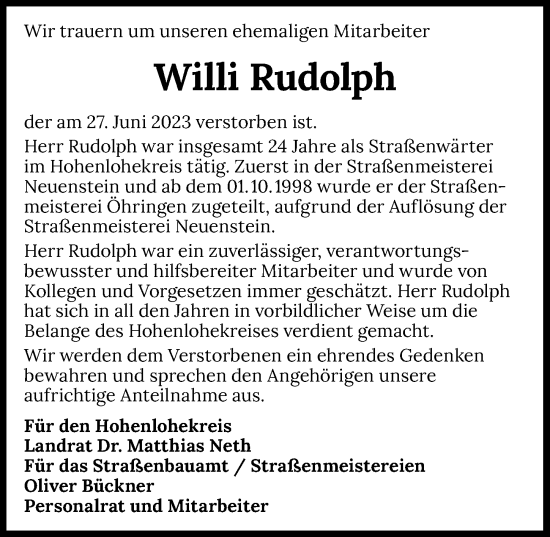 Wir trauern um unseren ehemaligen Mitarbeiter

Willi Rudolph

der am 27. Juni 2023 verstorben ist.
Herr Rudolph war insgesamt 24 Jahre als Straßenwärter im Hohenlohekreis tätig. Zuerst in der Straßenmeisterei Neuenstein und ab dem 01.10.1998 wurde er der Straßenmeisterei Öhringen zugeteilt, aufgrund der Auflösung der Straßenmeisterei Neuenstein.

Herr Rudolph war ein zuverlässiger, verantwortungsbewusster und hilfsbereiter Mitarbeiter und wurde von Kollegen und Vorgesetzen immer geschätzt. Herr Rudolph hat sich in all den Jahren in vorbildlicher Weise um die Belange des Hohenlohekreises verdient gemacht.

Wir werden dem Verstorbenen ein ehrendes Gedenken bewahren und sprechen den Angehörigen unsere aufrichtige Anteilnahme aus.

Für den Hohenlohekreis
Landrat Dr. Matthias Neth
Für das Straßenbauamt / Straßenmeistereien
Oliver Bückner
Personalrat und Mitarbeiter